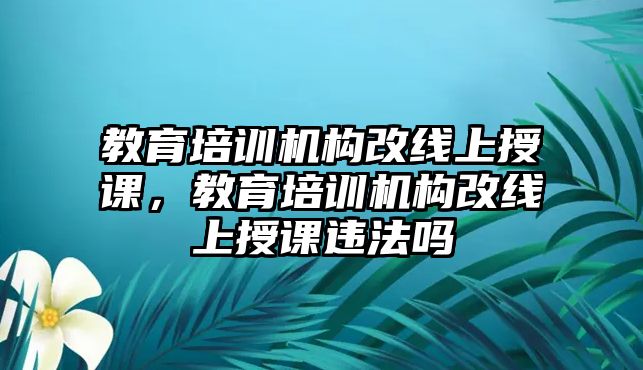 教育培训机构改线上授课，教育培训机构改线上授课违法吗